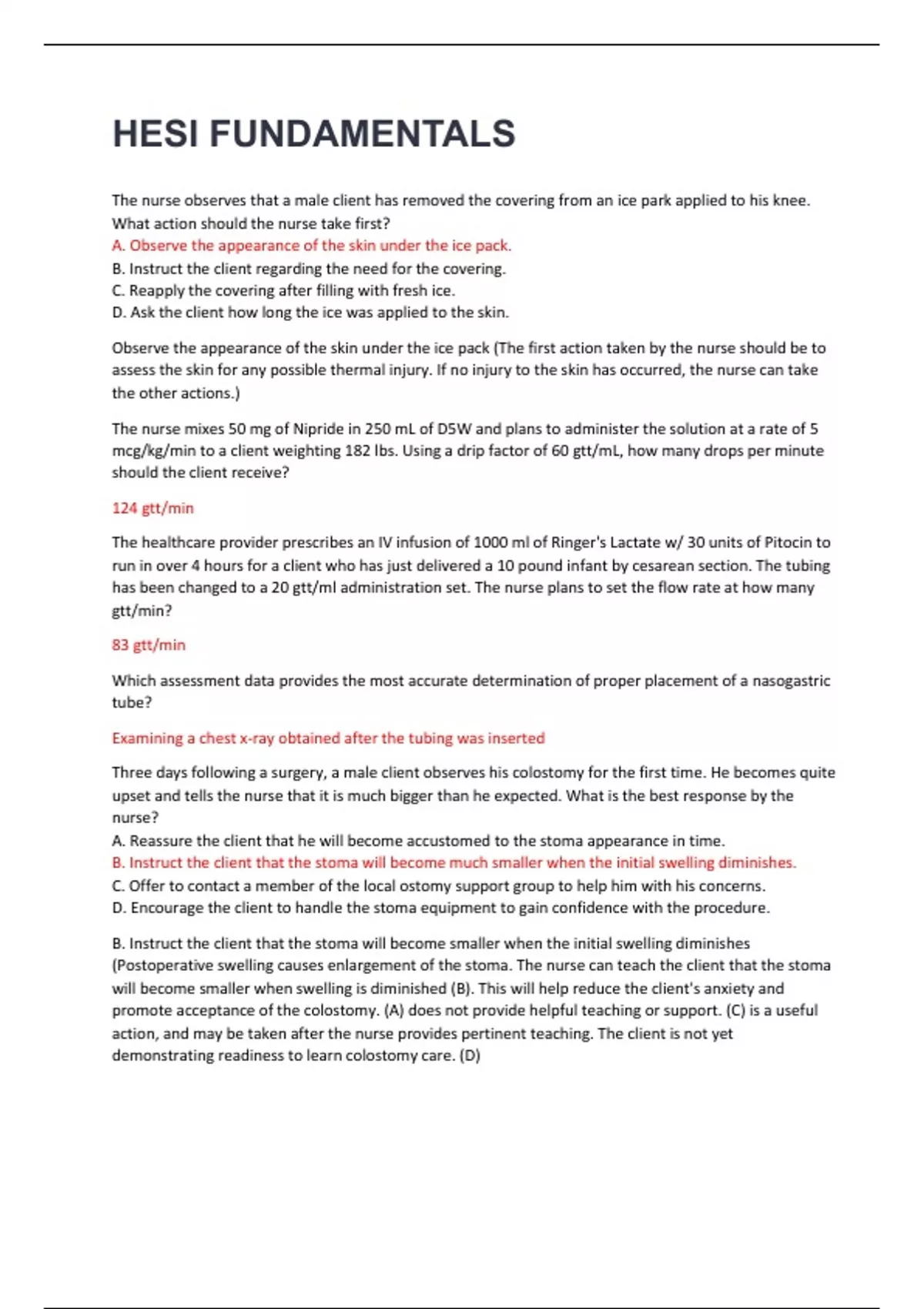 HESI FUNDAMENTALS

The nurse observes that a male client has removed the covering from an ice park applied to his knee. What action should the nurse take first?
A. Observe the appearance of the skin under the ice pack.
B. Instruct the client regarding the need for the covering.
C. Reapply the covering after filling with fresh ice.
D. Ask the client how long the ice was applied to the skin.

Observe the appearance of the skin under the ice pack (The first action taken by the nurse should be to assess the skin for any possible thermal injury. If no injury to the skin has occurred, the nurse can take the other actions.)

The nurse mixes 50 mg of Nipride in 250 mL of D5W and plans to administer the solution at a rate of 5 mcg/kg/min to a client weighting 182 lbs. Using a drip factor of 60 gtt/mL, how many drops per minute should the client receive?

124 gtt/min

The healthcare provider prescribes an IV infusion of 1000 ml of Ringer's Lactate w/ 30 units of Pitocin to run in over 4 hours for a client who has just delivered a 10 pound infant by cesarean section. The tubing has been changed to a 20 gtt/ml administration set. The nurse plans to set the flow rate at how many gtt/min?

83 gtt/min

Which assessment data provides the most accurate determination of proper placement of a nasogastric tube?

Examining a chest x-ray obtained after the tubing was inserted

Three days following a surgery, a male client observes his colostomy for the first time. He becomes quite upset and tells the nurse that it is much bigger than he expected. What is the best response by the nurse?
A. Reassure the client that he will become accustomed to the stoma appearance in time.
B. Instruct the client that the stoma will become much smaller when the initial swelling diminishes.
C. Offer to contact a member of the local ostomy support group to help him with his concerns.
D. Encourage the client to handle the stoma equipment to gain confidence with the procedure.

B. Instruct the client that the stoma will become smaller when the initial swelling diminishes (Postoperative swelling causes enlargement of the stoma. The nurse can teach the client that the stoma will become smaller when swelling is diminished (B). This will help reduce the client's anxiety and promote acceptance of the colostomy. (A) does not provide helpful teaching or support. (C) is a useful action, and may be taken after the nurse provides pertinent teaching. The client is not yet demonstrating readiness to learn colostomy care. (D)